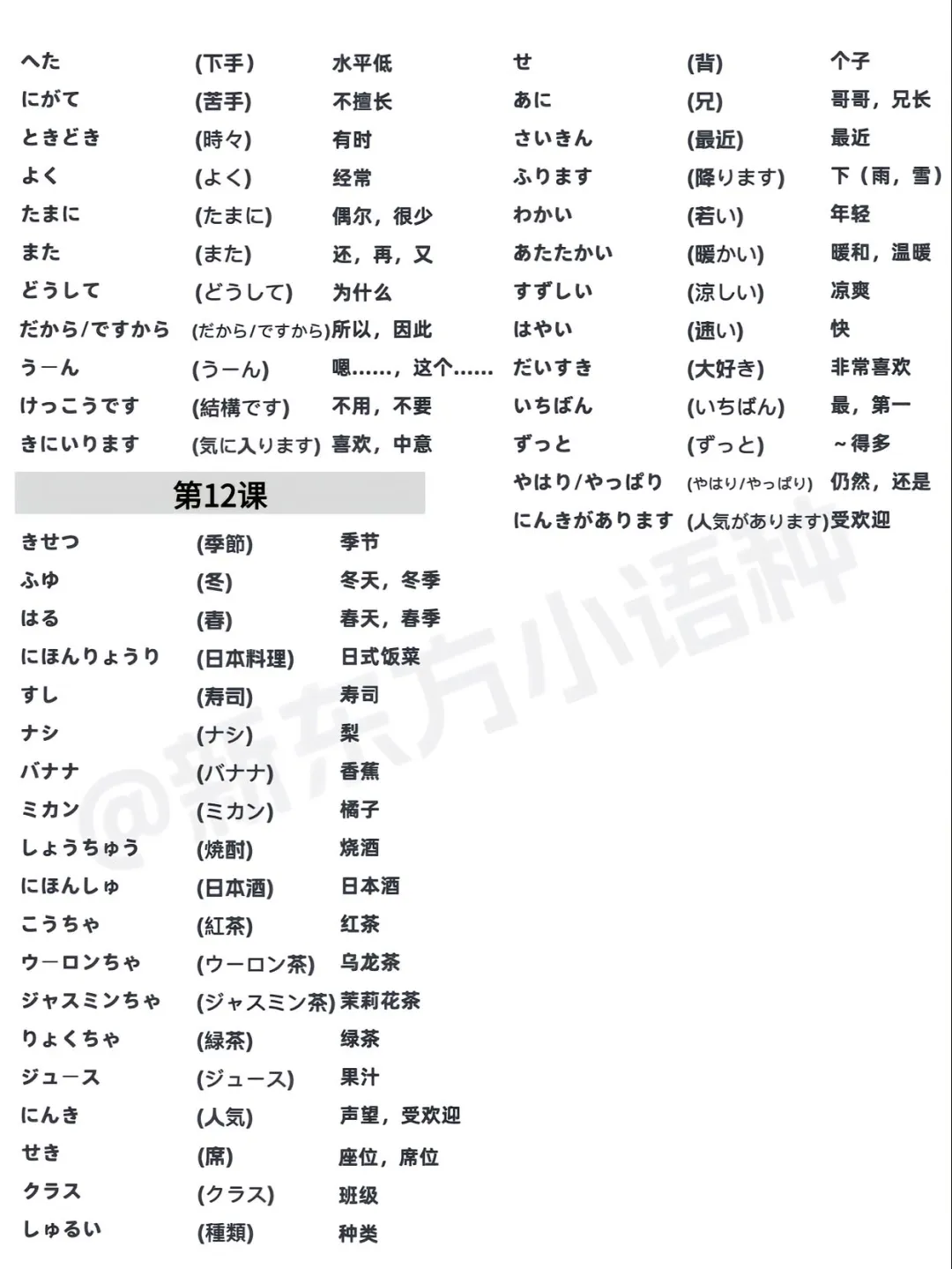 へた (下手) 水平低
にがて (苦手) 不擅长
ときどき (時々) 有时
よく (よく) 经常
たまに (たまに) 偶尔，很少
また (また) 还，再，又
どうして (どうして) 为什么
だから/ですから (だから/ですから) 所以，因此
うーん (うーん) 嗯……，这个……
けっこうです (結構です) 不用，不要
きにいります (気に入ります) 喜欢，中意

第12课

きせつ (季節) 季节
ふゆ (冬) 冬天，冬季
はる (春) 春天，春季
にほんりょうり (日本料理) 日式饭菜
すし (寿司) 寿司
ナシ (ナシ) 梨
バナナ (バナナ) 香蕉
ミカン (ミカン) 橘子
しょうちゅう (焼酎) 烧酒
にほんしゅ (日本酒) 日本酒
こうちゃ (紅茶) 红茶
ウーロンちゃ (ウーロン茶) 乌龙茶
ジャスミンちゃ (ジャスミン茶) 茉莉花茶
りょくちゃ (緑茶) 绿茶
ジュース (ジュース) 果汁
にんき (人気) 声望，受欢迎
せき (席) 座位，席位
クラス (クラス) 班级
しゅるい (種類) 种类

せ (背) 个子
あに (兄) 哥哥，兄长
さいきん (最近) 最近
ふります (降ります) 下（雨，雪）
わかい (若い) 年轻
あたたかい (暖かい) 暖和，温暖
すずしい (涼しい) 凉爽
はやい (速い) 快
だいすき (大好き) 非常喜欢
いちばん (いちばん) 最，第一
ずっと (ずっと) ~得多
やはり/やっぱり (やはり/やっぱり) 仍然，还是
にんきがあります (人気があります) 受欢迎

@新东方小语种